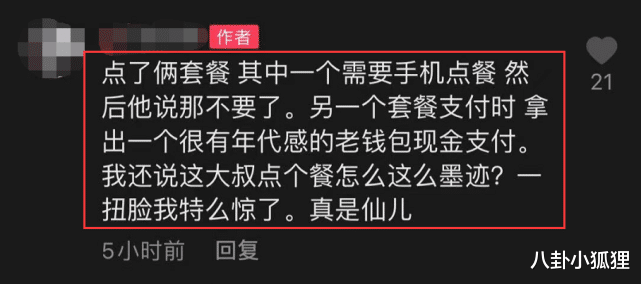 作者

点了俩套餐 其中一个需要手机点餐 然后他说那不要了。另一个套餐支付时 拿出一个很有年代感的老钱包现金支付。我还说这大叔点个餐怎么这么墨迹？一扭脸我特么惊了。真是仙儿

21

5小时前 回复

八卦小狐狸